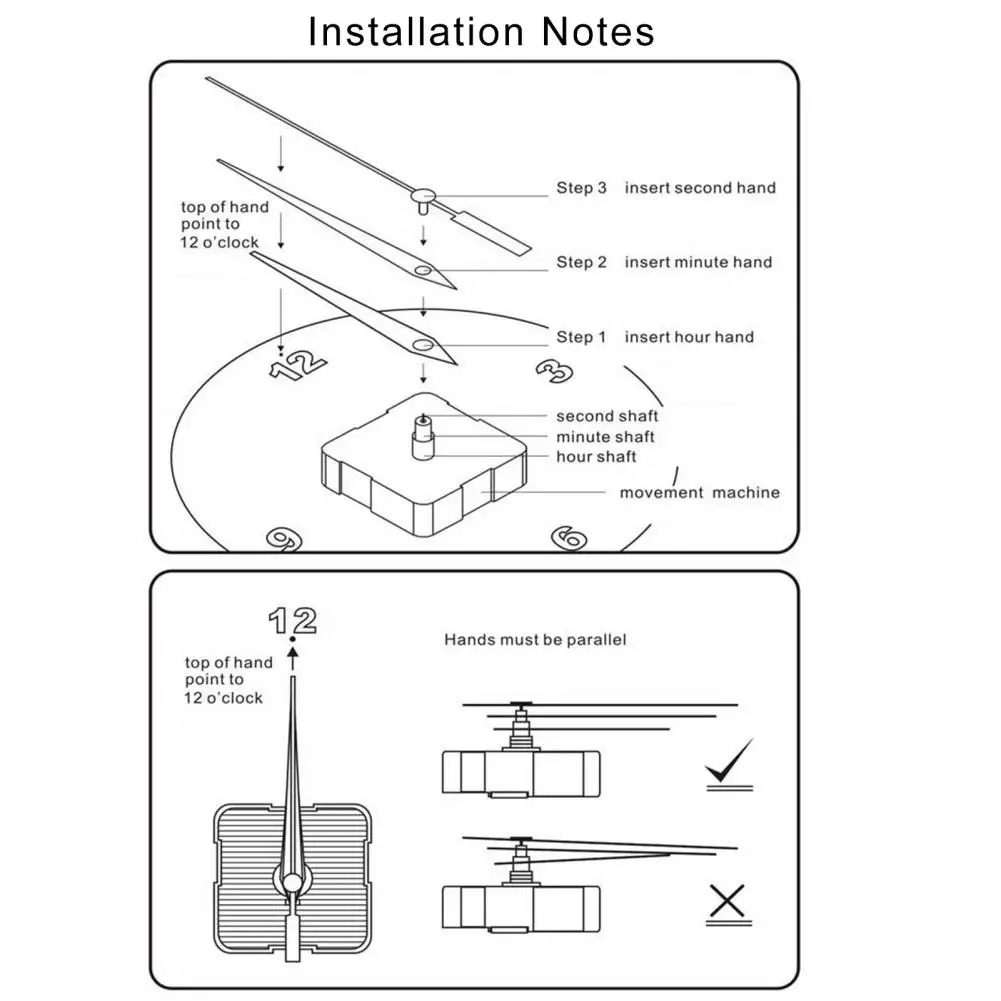 Installation Notes

top of hand point to 12 o'clock

Step 3 insert second hand

Step 2 insert minute hand

Step 1 insert hour hand

12

3

second shaft

minute shaft

hour shaft

movement machine

9

6

12

top of hand point to 12 o'clock

Hands must be parallel